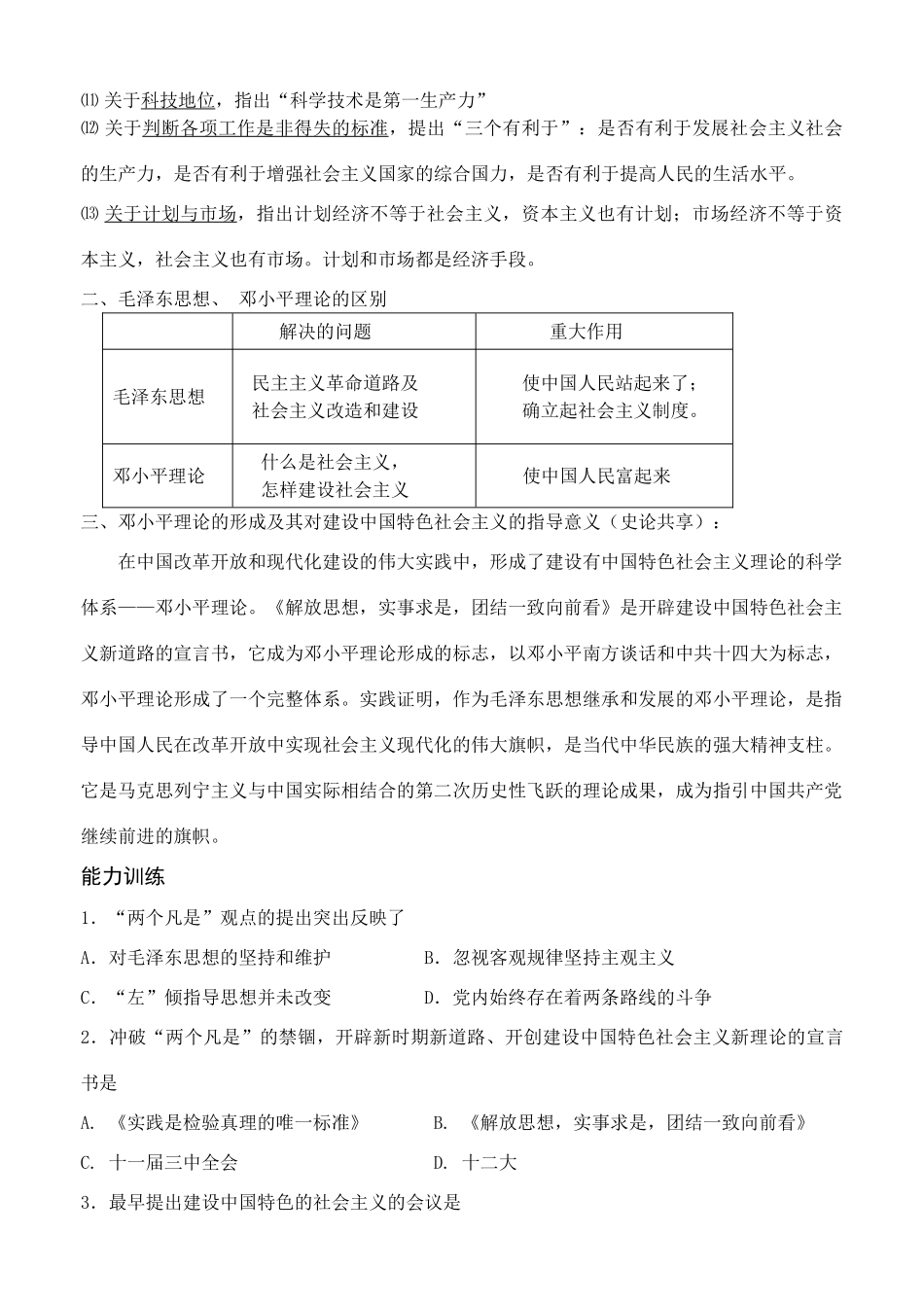 ⑾ 关于科技地位，指出“科学技术是第一生产力”
⑿ 关于判断各项工作是非得失的标准，提出“三个有利于”：是否有利于发展社会主义社会的生产力，是否有利于增强社会主义国家的综合国力，是否有利于提高人民的生活水平。
⒀ 关于计划与市场，指出计划经济不等于社会主义，资本主义也有计划；市场经济不等于资本主义，社会主义也有市场。计划和市场都是经济手段。

二、毛泽东思想、 邓小平理论的区别

| | 解决的问题 | 重大作用 |
|---|---|---|
| 毛泽东思想 | 民主主义革命道路及社会主义改造和建设 | 使中国人民站起来了；确立起社会主义制度。 |
| 邓小平理论 | 什么是社会主义，怎样建设社会主义 | 使中国人民富起来 |

三、邓小平理论的形成及其对建设中国特色社会主义的指导意义（史论共享）：

在中国改革开放和现代化建设的伟大实践中，形成了建设有中国特色社会主义理论的科学体系——邓小平理论。《解放思想，实事求是，团结一致向前看》是开辟建设中国特色社会主义新道路的宣言书，它成为邓小平理论形成的标志，以邓小平南方谈话和中共十四大为标志，邓小平理论形成了一个完整体系。实践证明，作为毛泽东思想继承和发展的邓小平理论，是指导中国人民在改革开放中实现社会主义现代化的伟大旗帜，是当代中华民族的强大精神支柱。它是马克思列宁主义与中国实际相结合的第二次历史性飞跃的理论成果，成为指引中国共产党继续前进的旗帜。

能力训练

1．“两个凡是”观点的提出突出反映了
A．对毛泽东思想的坚持和维护　　B．忽视客观规律坚持主观主义
C．“左”倾指导思想并未改变　　D．党内始终存在着两条路线的斗争
2．冲破“两个凡是”的禁锢，开辟新时期新道路、开创建设中国特色社会主义新理论的宣言书是
A. 《实践是检验真理的唯一标准》　　B. 《解放思想，实事求是，团结一致向前看》
C. 十一届三中全会　　D. 十二大
3．最早提出建设中国特色的社会主义的会议是